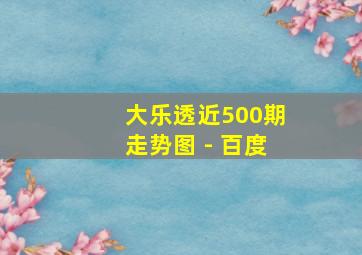 大乐透近500期走势图 - 百度